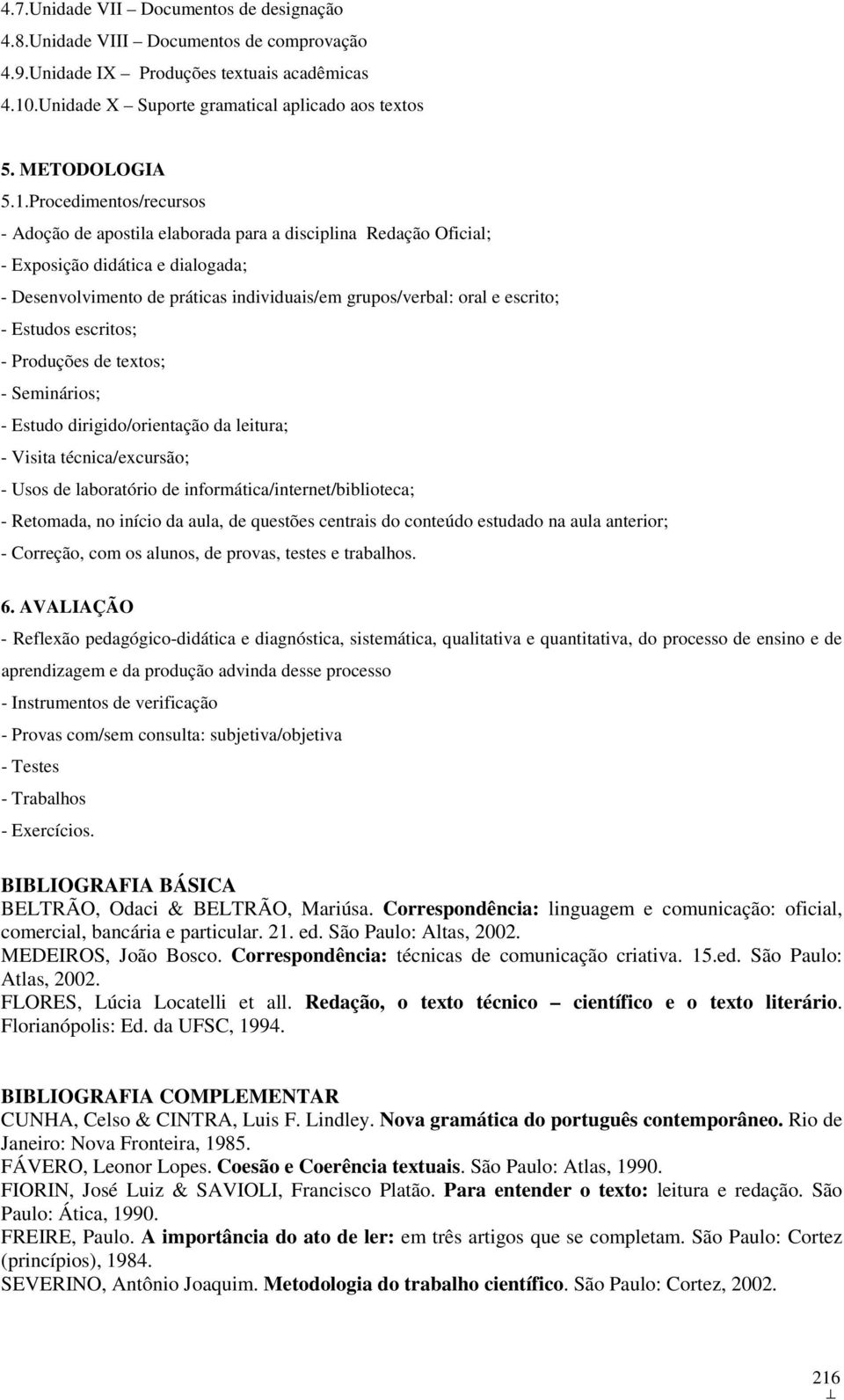 4.7.Unidade VII – Documentos de designação
4.8.Unidade VIII – Documentos de comprovação
4.9.Unidade IX – Produções textuais acadêmicas
4.10.Unidade X – Suporte gramatical aplicado aos textos

5. METODOLOGIA
5.1.Procedimentos/recursos
- Adoção de apostila elaborada para a disciplina Redação Oficial;
- Exposição didática e dialogada;
- Desenvolvimento de práticas individuais/em grupos/verbal: oral e escrito;
- Estudos escritos;
- Produções de textos;
- Seminários;
- Estudo dirigido/orientação da leitura;
- Visita técnica/excursão;
- Usos de laboratório de informática/internet/biblioteca;
- Retomada, no início da aula, de questões centrais do conteúdo estudado na aula anterior;
- Correção, com os alunos, de provas, testes e trabalhos.

6. AVALIAÇÃO
- Reflexão pedagógico-didática e diagnóstica, sistemática, qualitativa e quantitativa, do processo de ensino e de aprendizagem e da produção advinda desse processo
- Instrumentos de verificação
- Provas com/sem consulta: subjetiva/objetiva
- Testes
- Trabalhos
- Exercícios.

BIBLIOGRAFIA BÁSICA
BELTRÃO, Odaci & BELTRÃO, Mariúsa. Correspondência: linguagem e comunicação: oficial, comercial, bancária e particular. 21. ed. São Paulo: Altas, 2002.
MEDEIROS, João Bosco. Correspondência: técnicas de comunicação criativa. 15.ed. São Paulo: Atlas, 2002.
FLORES, Lúcia Locatelli et all. Redação, o texto técnico – científico e o texto literário. Florianópolis: Ed. da UFSC, 1994.

BIBLIOGRAFIA COMPLEMENTAR
CUNHA, Celso & CINTRA, Luis F. Lindley. Nova gramática do português contemporâneo. Rio de Janeiro: Nova Fronteira, 1985.
FÁVERO, Leonor Lopes. Coesão e Coerência textuais. São Paulo: Atlas, 1990.
FIORIN, José Luiz & SAVIOLI, Francisco Platão. Para entender o texto: leitura e redação. São Paulo: Ática, 1990.
FREIRE, Paulo. A importância do ato de ler: em três artigos que se completam. São Paulo: Cortez (princípios), 1984.
SEVERINO, Antônio Joaquim. Metodologia do trabalho científico. São Paulo: Cortez, 2002.

216